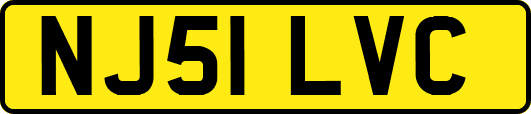 NJ51 LVC